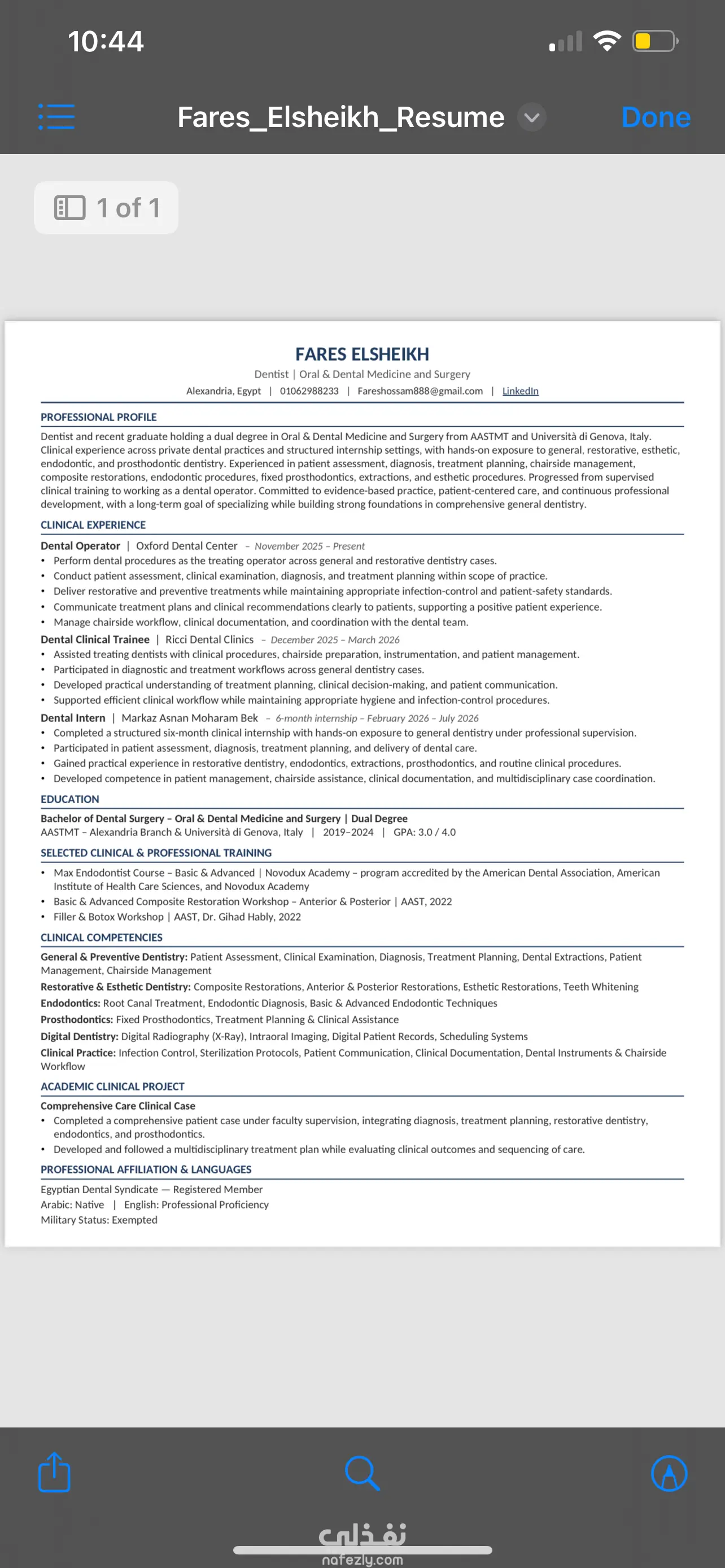 10:44

Fares_Elsheikh_Resume

Done

1 of 1

FARES ELSHEIKH
Dentist | Oral & Dental Medicine and Surgery
Alexandria, Egypt | 01062988233 | Fareshossam888@gmail.com | LinkedIn

PROFESSIONAL PROFILE
Dentist and recent graduate holding a dual degree in Oral & Dental Medicine and Surgery from AASTMT and Università di Genova, Italy. Clinical experience across private dental practices and structured internship settings, with hands-on exposure to general, restorative, esthetic, endodontic, and prosthodontic dentistry. Experienced in patient assessment, diagnosis, treatment planning, chairside management, composite restorations, endodontic procedures, fixed prosthodontics, extractions, and esthetic procedures. Progressed from supervised clinical training to working as a dental operator. Committed to evidence-based practice, patient-centered care, and continuous professional development, with a long-term goal of specializing while building strong foundations in comprehensive general dentistry.

CLINICAL EXPERIENCE
Dental Operator | Oxford Dental Center – November 2025 – Present
• Perform dental procedures as the treating operator across general and restorative dentistry cases.
• Conduct patient assessment, clinical examination, diagnosis, and treatment planning within scope of practice.
• Deliver restorative and preventive treatments while maintaining appropriate infection-control and patient-safety standards.
• Communicate treatment plans and clinical recommendations clearly to patients, supporting a positive patient experience.
• Manage chairside workflow, clinical documentation, and coordination with the dental team.
Dental Clinical Trainee | Ricci Dental Clinics – December 2025 – March 2026
• Assisted treating dentists with clinical procedures, chairside preparation, instrumentation, and patient management.
• Participated in diagnostic and treatment workflows across general dentistry cases.
• Developed practical understanding of treatment planning, clinical decision-making, and patient communication.
• Supported efficient clinical workflow while maintaining appropriate hygiene and infection-control procedures.
Dental Intern | Markaz Asnan Moharam Bek – 6-month internship – February 2026 – July 2026
• Completed a structured six-month clinical internship with hands-on exposure to general dentistry under professional supervision.
• Participated in patient assessment, diagnosis, treatment planning, and delivery of dental care.
• Gained practical experience in restorative dentistry, endodontics, extractions, prosthodontics, and routine clinical procedures.
• Developed competence in patient management, chairside assistance, clinical documentation, and multidisciplinary case coordination.

EDUCATION
Bachelor of Dental Surgery – Oral & Dental Medicine and Surgery | Dual Degree
AASTMT – Alexandria Branch & Università di Genova, Italy | 2019–2024 | GPA: 3.0 / 4.0

SELECTED CLINICAL & PROFESSIONAL TRAINING
• Max Endodontist Course – Basic & Advanced | Novodux Academy – program accredited by the American Dental Association, American Institute of Health Care Sciences, and Novodux Academy
• Basic & Advanced Composite Restoration Workshop – Anterior & Posterior | AAST, 2022
• Filler & Botox Workshop | AAST, Dr. Gihad Hably, 2022

CLINICAL COMPETENCIES
General & Preventive Dentistry: Patient Assessment, Clinical Examination, Diagnosis, Treatment Planning, Dental Extractions, Patient Management, Chairside Management
Restorative & Esthetic Dentistry: Composite Restorations, Anterior & Posterior Restorations, Esthetic Restorations, Teeth Whitening
Endodontics: Root Canal Treatment, Endodontic Diagnosis, Basic & Advanced Endodontic Techniques
Prosthodontics: Fixed Prosthodontics, Treatment Planning & Clinical Assistance
Digital Dentistry: Digital Radiography (X-Ray), Intraoral Imaging, Digital Patient Records, Scheduling Systems
Clinical Practice: Infection Control, Sterilization Protocols, Patient Communication, Clinical Documentation, Dental Instruments & Chairside Workflow

ACADEMIC CLINICAL PROJECT
Comprehensive Care Clinical Case
• Completed a comprehensive patient case under faculty supervision, integrating diagnosis, treatment planning, restorative dentistry, endodontics, and prosthodontics.
• Developed and followed a multidisciplinary treatment plan while evaluating clinical outcomes and sequencing of care.

PROFESSIONAL AFFILIATION & LANGUAGES
Egyptian Dental Syndicate — Registered Member
Arabic: Native | English: Professional Proficiency
Military Status: Exempted

نفذلي
nafezly.com